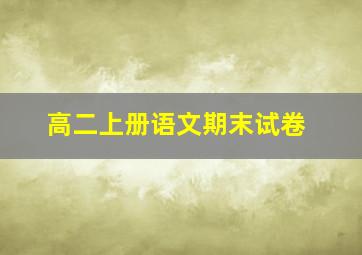 高二上册语文期末试卷